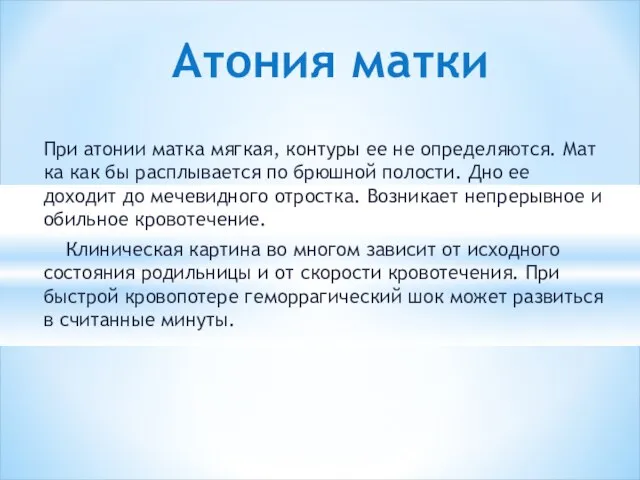 Атония матки

При атонии матка мягкая, контуры ее не определяются. Мат ка как бы расплывается по брюшной полости. Дно ее доходит до мечевидного отростка. Возникает непрерывное и обильное кровотечение.

Клиническая картина во многом зависит от исходного состояния родильницы и от скорости кровотечения. При быстрой кровопотере геморрагический шок может развиться в считанные минуты.